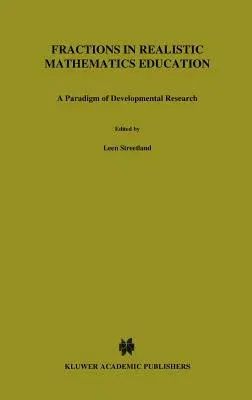 FRACTIONS IN REALISTIC MATHEMATICS EDUCATION

A Paradigm of Developmental Research

Edited by

Leen Streefland

KLUWER ACADEMIC PUBLISHERS